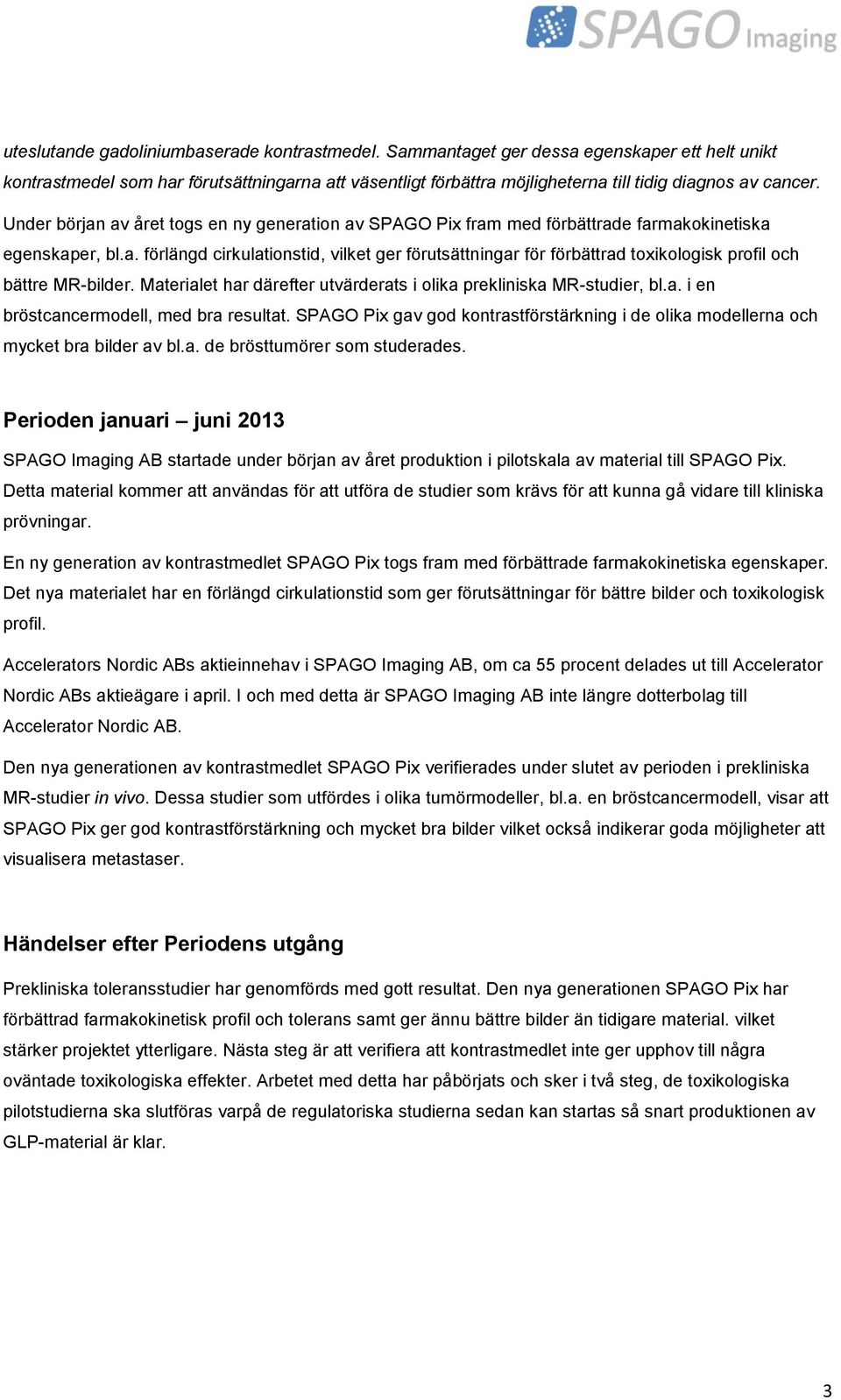 SPAGO Imaging

uteslutande gadoliniumbaserade kontrastmedel. Sammantaget ger dessa egenskaper ett helt unikt kontrastmedel som har förutsättningarna att väsentligt förbättra möjligheterna till tidig diagnos av cancer.

Under början av året togs en ny generation av SPAGO Pix fram med förbättrade farmakokinetiska egenskaper, bl.a. förlängd cirkulationstid, vilket ger förutsättningar för förbättrad toxikologisk profil och bättre MR-bilder. Materialet har därefter utvärderats i olika prekliniska MR-studier, bl.a. i en bröstcancermodell, med bra resultat. SPAGO Pix gav god kontrastförstärkning i de olika modellerna och mycket bra bilder av bl.a. de brösttumörer som studerades.

Perioden januari – juni 2013

SPAGO Imaging AB startade under början av året produktion i pilotskala av material till SPAGO Pix. Detta material kommer att användas för att utföra de studier som krävs för att kunna gå vidare till kliniska prövningar.

En ny generation av kontrastmedlet SPAGO Pix togs fram med förbättrade farmakokinetiska egenskaper. Det nya materialet har en förlängd cirkulationstid som ger förutsättningar för bättre bilder och toxikologisk profil.

Accelerators Nordic ABs aktieinnehav i SPAGO Imaging AB, om ca 55 procent delades ut till Accelerator Nordic ABs aktieägare i april. I och med detta är SPAGO Imaging AB inte längre dotterbolag till Accelerator Nordic AB.

Den nya generationen av kontrastmedlet SPAGO Pix verifierades under slutet av perioden i prekliniska MR-studier in vivo. Dessa studier som utfördes i olika tumörmodeller, bl.a. en bröstcancermodell, visar att SPAGO Pix ger god kontrastförstärkning och mycket bra bilder vilket också indikerar goda möjligheter att visualisera metastaser.

Händelser efter Periodens utgång

Prekliniska toleransstudier har genomförds med gott resultat. Den nya generationen SPAGO Pix har förbättrad farmakokinetisk profil och tolerans samt ger ännu bättre bilder än tidigare material. vilket stärker projektet ytterligare. Nästa steg är att verifiera att kontrastmedlet inte ger upphov till några oväntade toxikologiska effekter. Arbetet med detta har påbörjats och sker i två steg, de toxikologiska pilotstudierna ska slutföras varpå de regulatoriska studierna sedan kan startas så snart produktionen av GLP-material är klar.

3